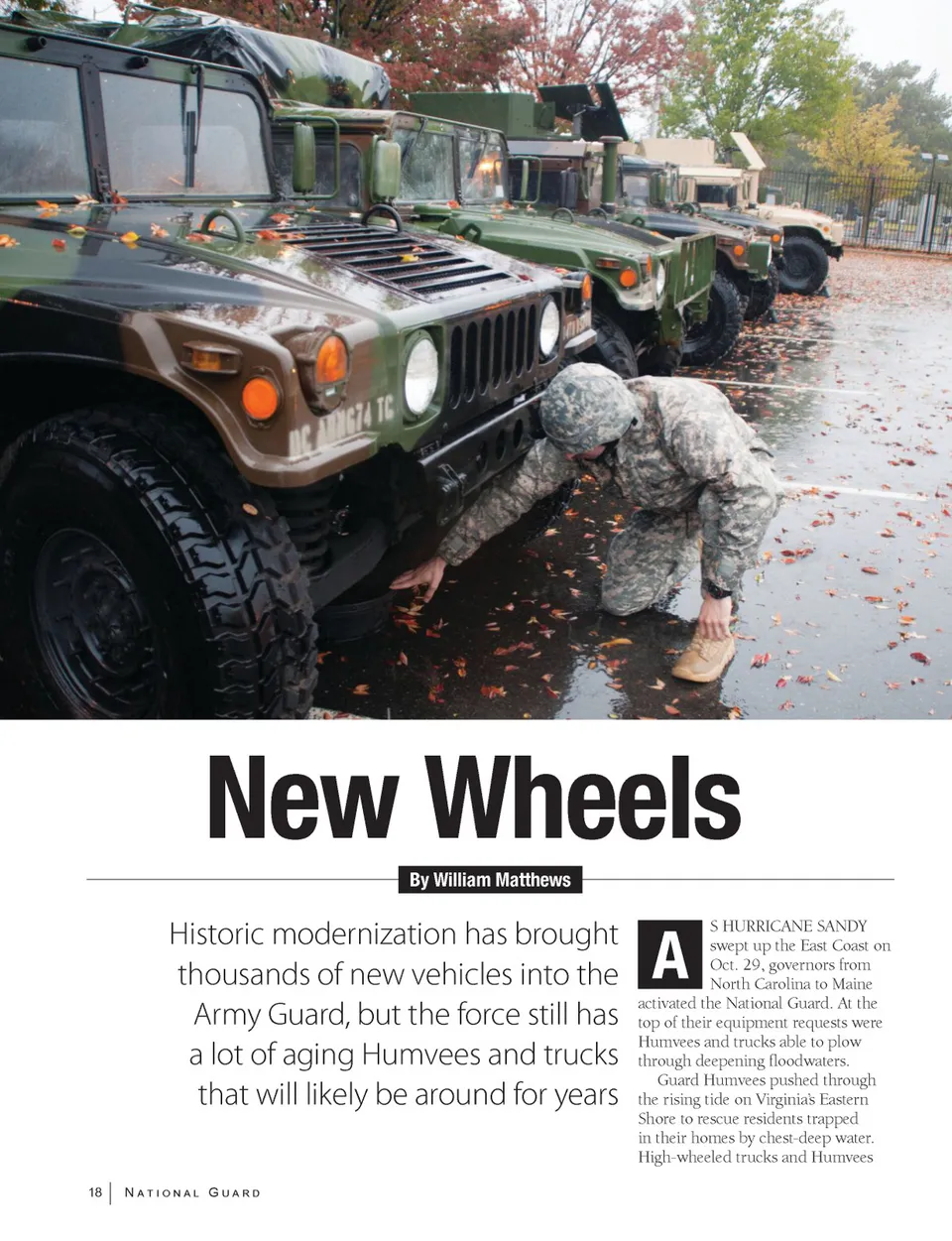 DC ARNG74 TC

New Wheels

By William Matthews

Historic modernization has brought thousands of new vehicles into the Army Guard, but the force still has a lot of aging Humvees and trucks that will likely be around for years

AS HURRICANE SANDY swept up the East Coast on Oct. 29, governors from North Carolina to Maine activated the National Guard. At the top of their equipment requests were Humvees and trucks able to plow through deepening floodwaters.

Guard Humvees pushed through the rising tide on Virginia's Eastern Shore to rescue residents trapped in their homes by chest-deep water. High-wheeled trucks and Humvees

18 | NATIONAL GUARD